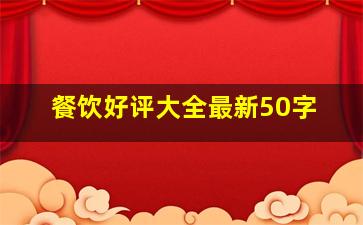 餐饮好评大全最新50字